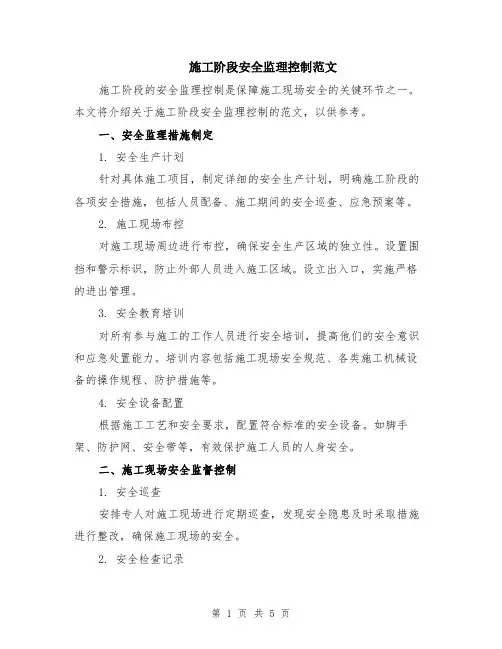 施工阶段安全监理控制范文

施工阶段的安全监理控制是保障施工现场安全的关键环节之一。本文将介绍关于施工阶段安全监理控制的范文，以供参考。

一、安全监理措施制定

1. 安全生产计划

针对具体施工项目，制定详细的安全生产计划，明确施工阶段的各项安全措施，包括人员配备、施工期间的安全巡查、应急预案等。

2. 施工现场布控

对施工现场周边进行布控，确保安全生产区域的独立性。设置围挡和警示标识，防止外部人员进入施工区域。设立出入口，实施严格的进出管理。

3. 安全教育培训

对所有参与施工的工作人员进行安全培训，提高他们的安全意识和应急处置能力。培训内容包括施工现场安全规范、各类施工机械设备的操作规程、防护措施等。

4. 安全设备配置

根据施工工艺和安全要求，配置符合标准的安全设备。如脚手架、防护网、安全带等，有效保护施工人员的人身安全。

二、施工现场安全监督控制

1. 安全巡查

安排专人对施工现场进行定期巡查，发现安全隐患及时采取措施进行整改，确保施工现场的安全。

2. 安全检查记录

第 1 页 共 5 页